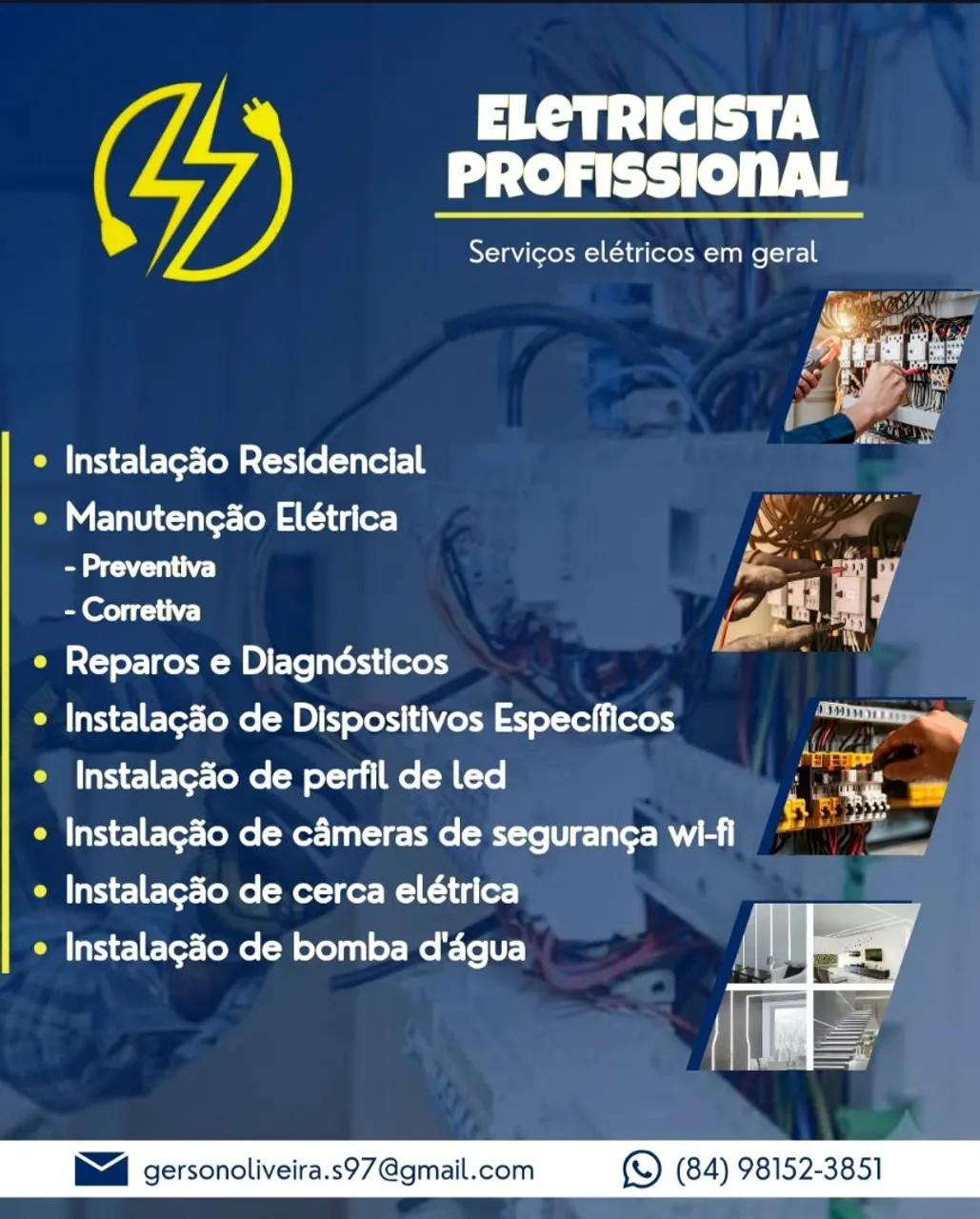 ELETRICISTA PROFISSIONAL

Serviços elétricos em geral

• Instalação Residencial
• Manutenção Elétrica
- Preventiva
- Corretiva
• Reparos e Diagnósticos
• Instalação de Dispositivos Específicos
• Instalação de perfil de led
• Instalação de câmeras de segurança wi-fi
• Instalação de cerca elétrica
• Instalação de bomba d'água

gersonoliveira.s97@gmail.com

(84) 98152-3851